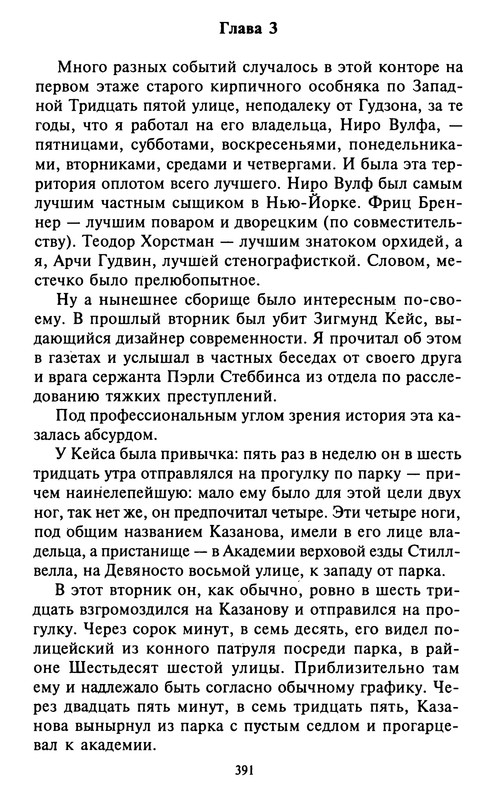 Глава 3

Много разных событий случалось в этой конторе на первом этаже старого кирпичного особняка по Западной Тридцать пятой улице, неподалеку от Гудзона, за те годы, что я работал на его владельца, Ниро Вулфа, — пятницами, субботами, воскресеньями, понедельниками, вторниками, средами и четвергами. И была эта территория оплотом всего лучшего. Ниро Вулф был самым лучшим частным сыщиком в Нью-Йорке. Фриц Бреннер — лучшим поваром и дворецким (по совместительству). Теодор Хорстман — лучшим знатоком орхидей, а я, Арчи Гудвин, лучшей стенографисткой. Словом, местечко было прелюбопытное.

Ну а нынешнее сборище было интересным по-своему. В прошлый вторник был убит Зигмунд Кейс, выдающийся дизайнер современности. Я прочитал об этом в газетах и услышал в частных беседах от своего друга и врага сержанта Пэрли Стеббинса из отдела по расследованию тяжких преступлений.

Под профессиональным углом зрения история эта казалась абсурдом.

У Кейса была привычка: пять раз в неделю он в шесть тридцать утра отправлялся на прогулку по парку — причем наинелепейшую: мало ему было для этой цели двух ног, так нет же, он предпочитал четыре. Эти четыре ноги, под общим названием Казанова, имели в его лице владельца, а пристанище — в Академии верховой езды Стиллвелла, на Девяносто восьмой улице, к западу от парка.

В этот вторник он, как обычно, ровно в шесть тридцать взгромоздился на Казанову и отправился на прогулку. Через сорок минут, в семь десять, его видел полицейский из конного патруля посреди парка, в районе Шестьдесят шестой улицы. Приблизительно там ему и надлежало быть согласно обычному графику. Через двадцать пять минут, в семь тридцать пять, Казанова вынырнул из парка с пустым седлом и прогарцевал к академии.

391